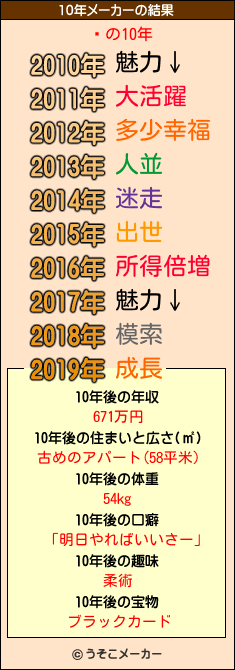 10年メーカーの結果

・の10年

2010年 魅力↓
2011年 大活躍
2012年 多少幸福
2013年 人並
2014年 迷走
2015年 出世
2016年 所得倍増
2017年 魅力↓
2018年 模索
2019年 成長

10年後の年収
671万円
10年後の住まいと広さ(㎡)
古めのアパート(58平米)
10年後の体重
54kg
10年後の口癖
「明日やればいいさー」
10年後の趣味
柔術
10年後の宝物
ブラックカード

© うそこメーカー